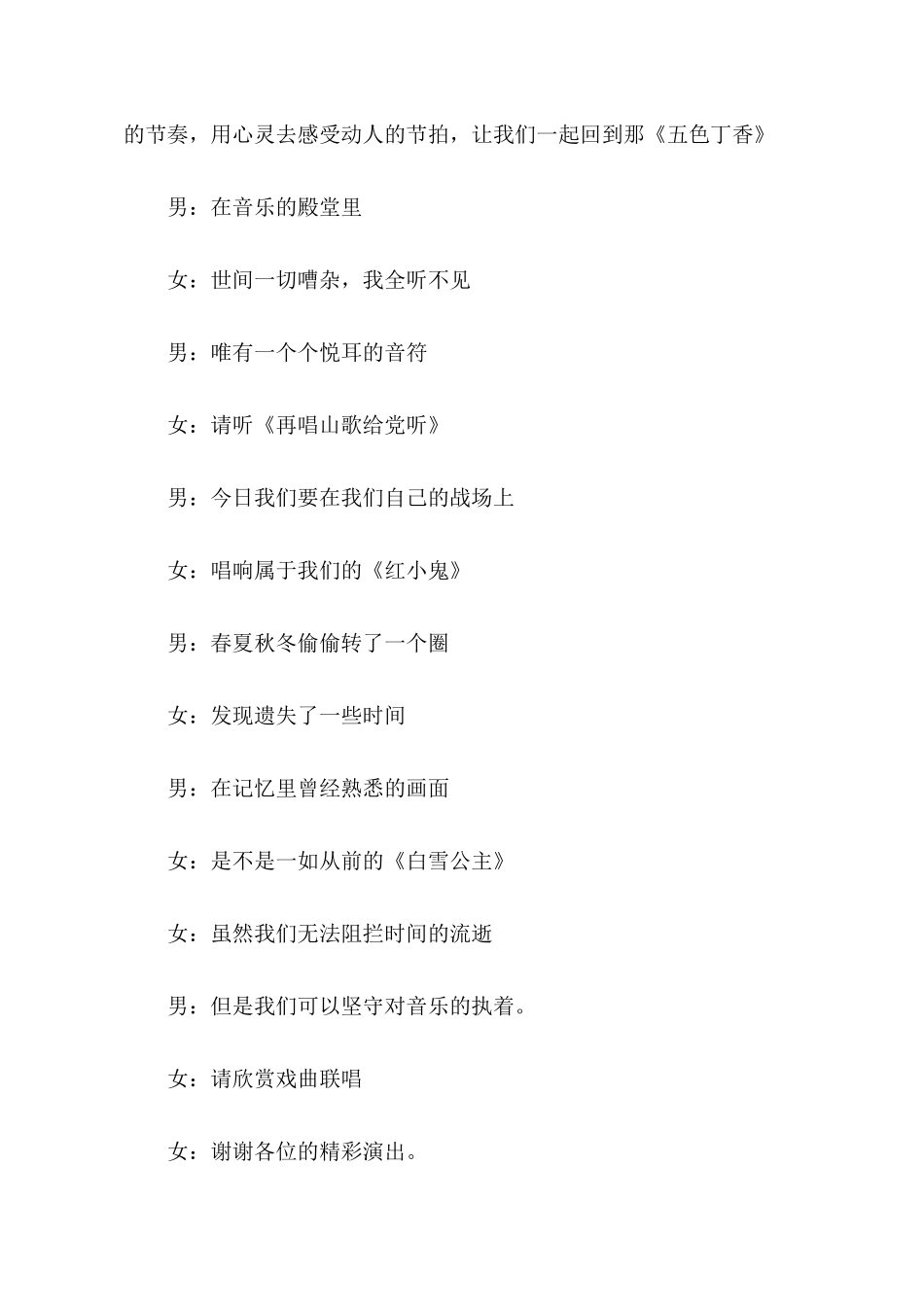 的节奏，用心灵去感受动人的节拍，让我们一起回到那《五色丁香》

男：在音乐的殿堂里

女：世间一切嘈杂，我全听不见

男：唯有一个个悦耳的音符

女：请听《再唱山歌给党听》

男：今日我们要在我们自己的战场上

女：唱响属于我们的《红小鬼》

男：春夏秋冬偷偷转了一个圈

女：发现遗失了一些时间

男：在记忆里曾经熟悉的画面

女：是不是一如从前的《白雪公主》

女：虽然我们无法阻拦时间的流逝

男：但是我们可以坚守对音乐的执着。

女：请欣赏戏曲联唱

女：谢谢各位的精彩演出。